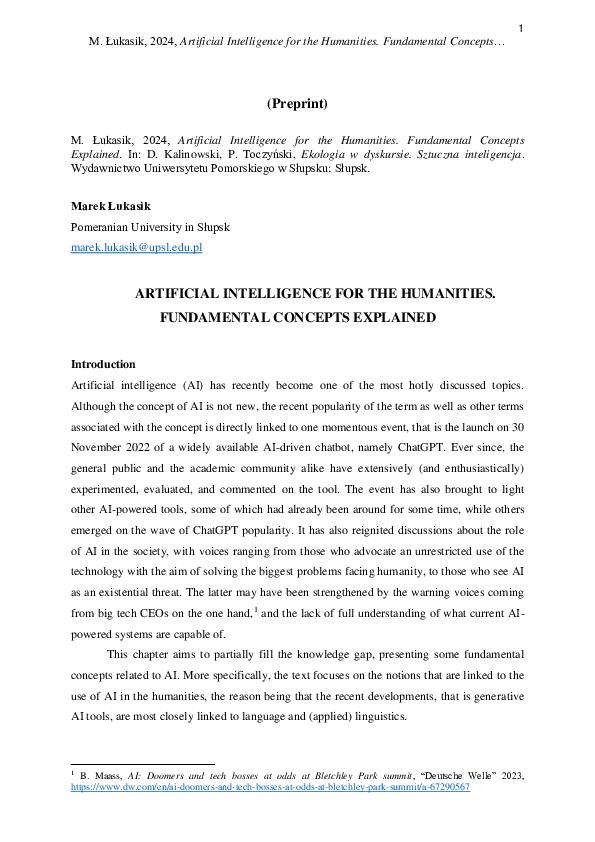 1

M. Łukasik, 2024, Artificial Intelligence for the Humanities. Fundamental Concepts…

(Preprint)

M. Łukasik, 2024, Artificial Intelligence for the Humanities. Fundamental Concepts Explained. In: D. Kalinowski, P. Toczyński, Ekologia w dyskursie. Sztuczna inteligencja. Wydawnictwo Uniwersytetu Pomorskiego w Słupsku: Słupsk.

Marek Łukasik

Pomeranian University in Słupsk

marek.lukasik@upsl.edu.pl

ARTIFICIAL INTELLIGENCE FOR THE HUMANITIES. FUNDAMENTAL CONCEPTS EXPLAINED

Introduction

Artificial intelligence (AI) has recently become one of the most hotly discussed topics. Although the concept of AI is not new, the recent popularity of the term as well as other terms associated with the concept is directly linked to one momentous event, that is the launch on 30 November 2022 of a widely available AI-driven chatbot, namely ChatGPT. Ever since, the general public and the academic community alike have extensively (and enthusiastically) experimented, evaluated, and commented on the tool. The event has also brought to light other AI-powered tools, some of which had already been around for some time, while others emerged on the wave of ChatGPT popularity. It has also reignited discussions about the role of AI in the society, with voices ranging from those who advocate an unrestricted use of the technology with the aim of solving the biggest problems facing humanity, to those who see AI as an existential threat. The latter may have been strengthened by the warning voices coming from big tech CEOs on the one hand,$^1$ and the lack of full understanding of what current AI-powered systems are capable of.

This chapter aims to partially fill the knowledge gap, presenting some fundamental concepts related to AI. More specifically, the text focuses on the notions that are linked to the use of AI in the humanities, the reason being that the recent developments, that is generative AI tools, are most closely linked to language and (applied) linguistics.

$^1$ B. Maass, AI: Doomers and tech bosses at odds at Bletchley Park summit, “Deutsche Welle” 2023, https://www.dw.com/en/ai-doomers-and-tech-bosses-at-odds-at-bletchley-park-summit/a-67290567